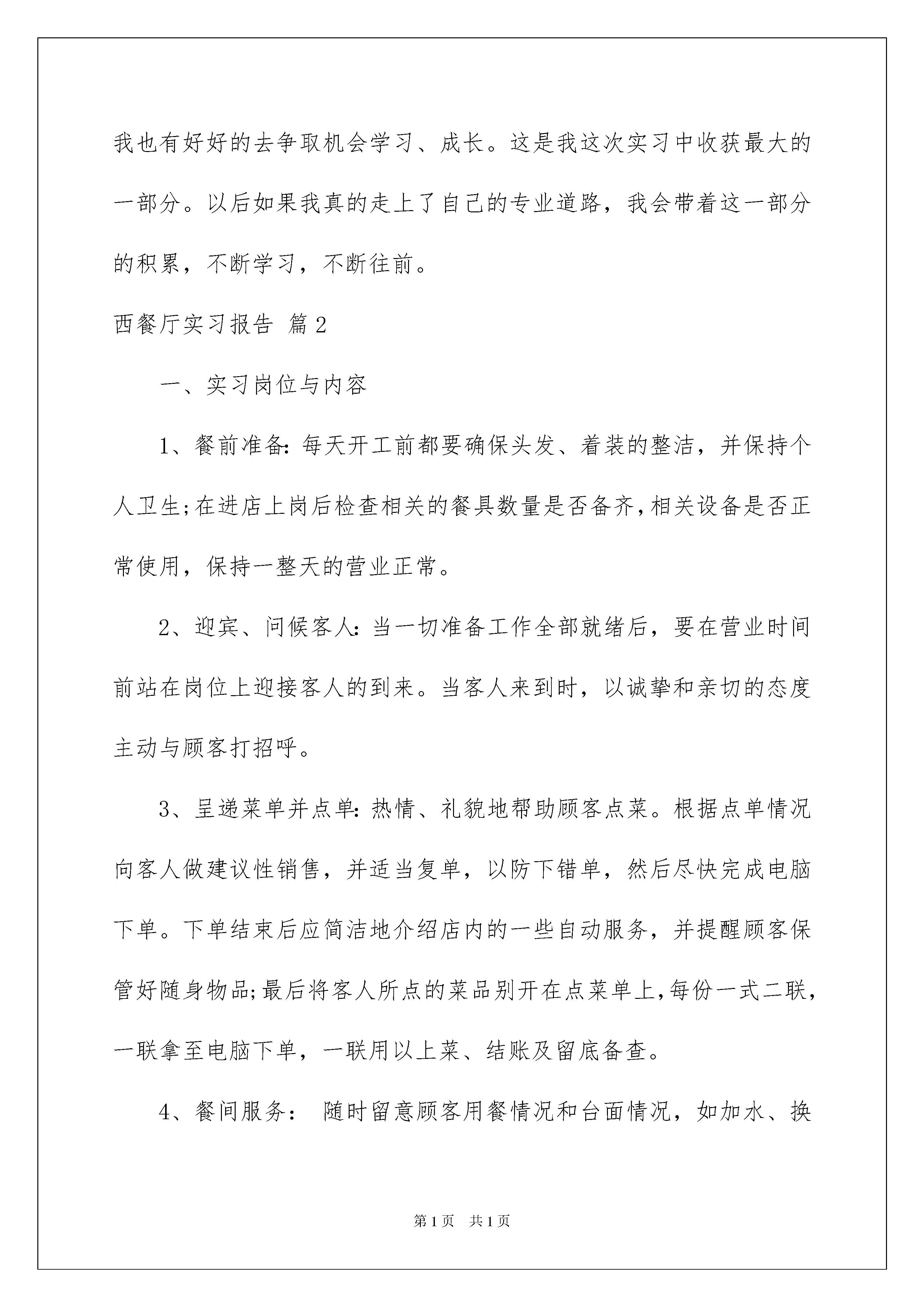 我也有好好的去争取机会学习、成长。这是我这次实习中收获最大的一部分。以后如果我真的走上了自己的专业道路，我会带着这一部分的积累，不断学习，不断往前。

西餐厅实习报告 篇2

一、实习岗位与内容

1、餐前准备：每天开工前都要确保头发、着装的整洁，并保持个人卫生;在进店上岗后检查相关的餐具数量是否备齐，相关设备是否正常使用，保持一整天的营业正常。

2、迎宾、问候客人：当一切准备工作全部就绪后，要在营业时间前站在岗位上迎接客人的到来。当客人来到时，以诚挚和亲切的态度主动与顾客打招呼。

3、呈递菜单并点单：热情、礼貌地帮助顾客点菜。根据点单情况向客人做建议性销售，并适当复单，以防下错单，然后尽快完成电脑下单。下单结束后应简洁地介绍店内的一些自动服务，并提醒顾客保管好随身物品;最后将客人所点的菜品别开在点菜单上，每份一式二联，一联拿至电脑下单，一联用以上菜、结账及留底备查。

4、餐间服务： 随时留意顾客用餐情况和台面情况，如加水、换

第1页 共1页